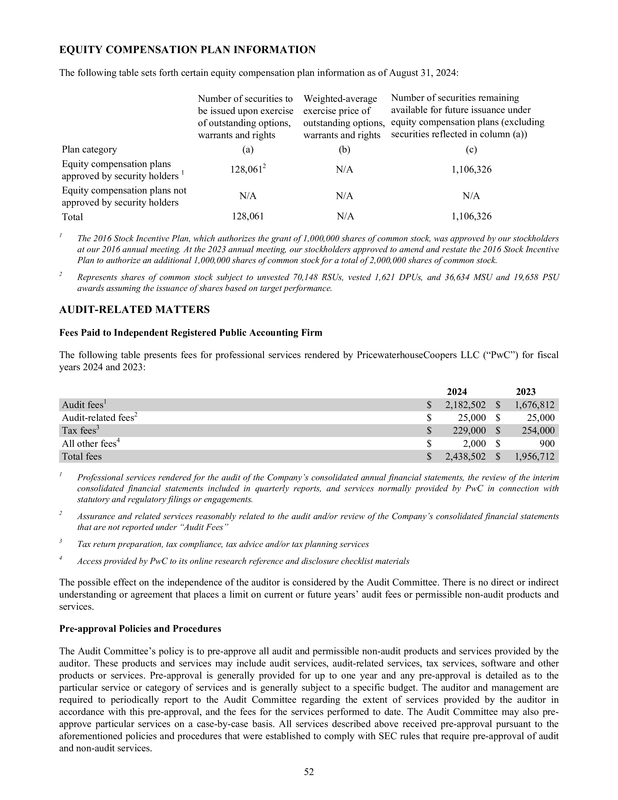 EQUITY COMPENSATION PLAN INFORMATION

The following table sets forth certain equity compensation plan information as of August 31, 2024:

| Plan category | Number of securities to be issued upon exercise of outstanding options, warrants and rights (a) | Weighted-average exercise price of outstanding options, warrants and rights (b) | Number of securities remaining available for future issuance under equity compensation plans (excluding securities reflected in column (a)) (c) |
|---|---|---|---|
| Equity compensation plans approved by security holders $^1$ | 128,061$^2$ | N/A | 1,106,326 |
| Equity compensation plans not approved by security holders | N/A | N/A | N/A |
| Total | 128,061 | N/A | 1,106,326 |

$^1$ The 2016 Stock Incentive Plan, which authorizes the grant of 1,000,000 shares of common stock, was approved by our stockholders at our 2016 annual meeting. At the 2023 annual meeting, our stockholders approved to amend and restate the 2016 Stock Incentive Plan to authorize an additional 1,000,000 shares of common stock for a total of 2,000,000 shares of common stock.

$^2$ Represents shares of common stock subject to unvested 70,148 RSUs, vested 1,621 DPUs, and 36,634 MSU and 19,658 PSU awards assuming the issuance of shares based on target performance.

AUDIT-RELATED MATTERS

Fees Paid to Independent Registered Public Accounting Firm

The following table presents fees for professional services rendered by PricewaterhouseCoopers LLC ("PwC") for fiscal years 2024 and 2023:

| | 2024 | 2023 |
|---|---|---|
| Audit fees$^1$ | $ 2,182,502 | $ 1,676,812 |
| Audit-related fees$^2$ | $ 25,000 | $ 25,000 |
| Tax fees$^3$ | $ 229,000 | $ 254,000 |
| All other fees$^4$ | $ 2,000 | $ 900 |
| Total fees | $ 2,438,502 | $ 1,956,712 |

$^1$ Professional services rendered for the audit of the Company's consolidated annual financial statements, the review of the interim consolidated financial statements included in quarterly reports, and services normally provided by PwC in connection with statutory and regulatory filings or engagements.

$^2$ Assurance and related services reasonably related to the audit and/or review of the Company's consolidated financial statements that are not reported under "Audit Fees"

$^3$ Tax return preparation, tax compliance, tax advice and/or tax planning services

$^4$ Access provided by PwC to its online research reference and disclosure checklist materials

The possible effect on the independence of the auditor is considered by the Audit Committee. There is no direct or indirect understanding or agreement that places a limit on current or future years' audit fees or permissible non-audit products and services.

Pre-approval Policies and Procedures

The Audit Committee's policy is to pre-approve all audit and permissible non-audit products and services provided by the auditor. These products and services may include audit services, audit-related services, tax services, software and other products or services. Pre-approval is generally provided for up to one year and any pre-approval is detailed as to the particular service or category of services and is generally subject to a specific budget. The auditor and management are required to periodically report to the Audit Committee regarding the extent of services provided by the auditor in accordance with this pre-approval, and the fees for the services performed to date. The Audit Committee may also pre-approve particular services on a case-by-case basis. All services described above received pre-approval pursuant to the aforementioned policies and procedures that were established to comply with SEC rules that require pre-approval of audit and non-audit services.

52